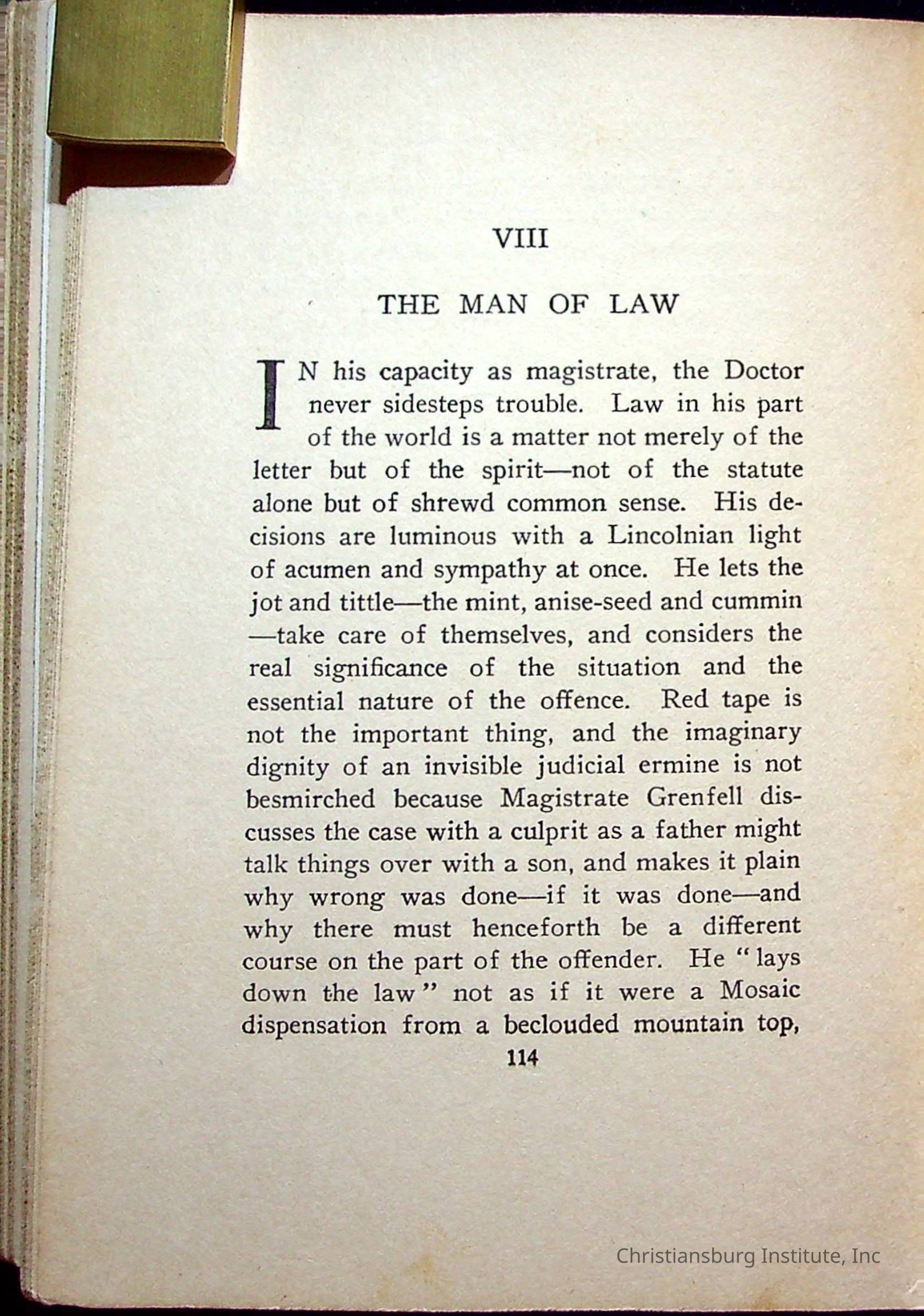 VIII

THE MAN OF LAW

IN his capacity as magistrate, the Doctor never sidesteps trouble. Law in his part of the world is a matter not merely of the letter but of the spirit—not of the statute alone but of shrewd common sense. His decisions are luminous with a Lincolnian light of acumen and sympathy at once. He lets the jot and tittle—the mint, anise-seed and cummin—take care of themselves, and considers the real significance of the situation and the essential nature of the offence. Red tape is not the important thing, and the imaginary dignity of an invisible judicial ermine is not besmirched because Magistrate Grenfell discusses the case with a culprit as a father might talk things over with a son, and makes it plain why wrong was done—if it was done—and why there must henceforth be a different course on the part of the offender. He "lays down the law" not as if it were a Mosaic dispensation from a beclouded mountain top,

114

Christiansburg Institute, Inc